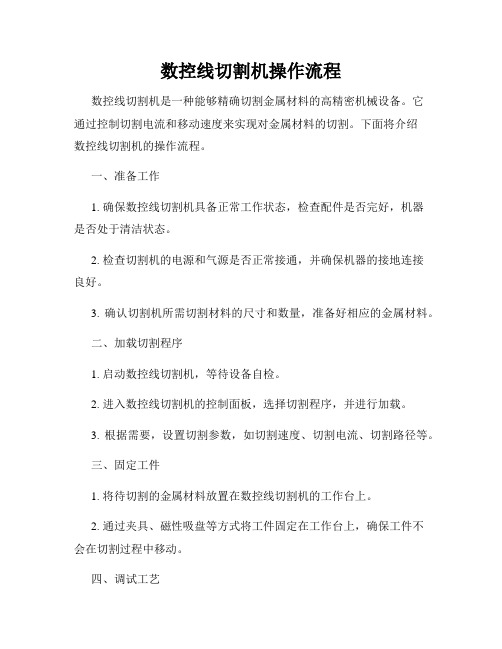 数控线切割机操作流程

数控线切割机是一种能够精确切割金属材料的高精密机械设备。它通过控制切割电流和移动速度来实现对金属材料的切割。下面将介绍数控线切割机的操作流程。

一、准备工作

1. 确保数控线切割机具备正常工作状态，检查配件是否完好，机器是否处于清洁状态。

2. 检查切割机的电源和气源是否正常接通，并确保机器的接地连接良好。

3. 确认切割机所需切割材料的尺寸和数量，准备好相应的金属材料。

二、加载切割程序

1. 启动数控线切割机，等待设备自检。

2. 进入数控线切割机的控制面板，选择切割程序，并进行加载。

3. 根据需要，设置切割参数，如切割速度、切割电流、切割路径等。

三、固定工件

1. 将待切割的金属材料放置在数控线切割机的工作台上。

2. 通过夹具、磁性吸盘等方式将工件固定在工作台上，确保工件不会在切割过程中移动。

四、调试工艺